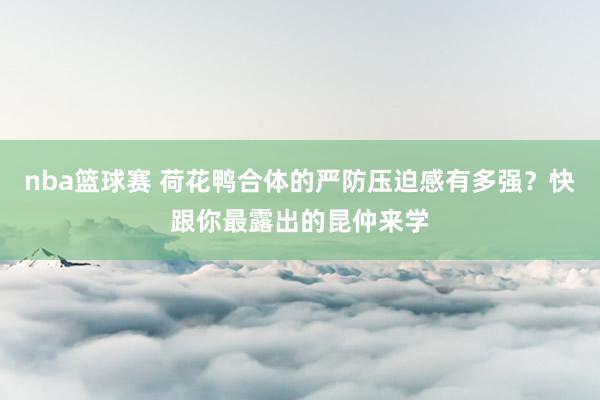 nba篮球赛 荷花鸭合体的严防压迫感有多强？快跟你最露出的昆仲来学